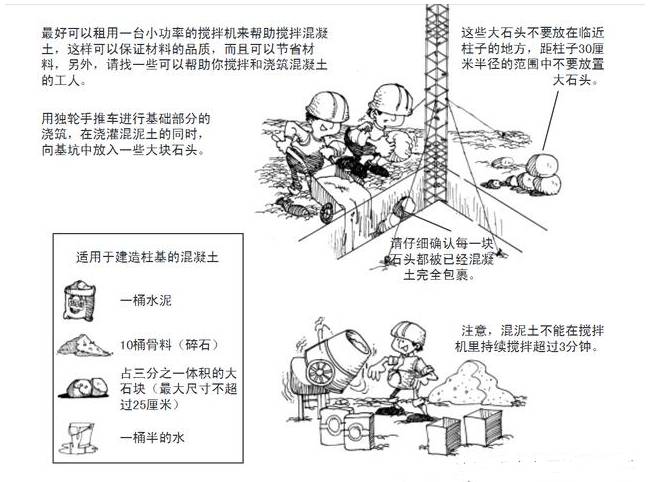 最好可以租用一台小功率的搅拌机来帮助搅拌混凝土，这样可以保证材料的品质，而且可以节省材料，另外，请找一些可以帮助你搅拌和浇筑混凝土的工人。

用独轮手推车进行基础部分的浇筑，在浇灌混泥土的同时，向基坑中放入一些大块石头。

这些大石头不要放在临近柱子的地方，距柱子30厘米半径的范围中不要放置大石头。

请仔细确认每一块石头都被已经混凝土完全包裹。

适用于建造柱基的混凝土

一桶水泥

10桶骨料（碎石）

占三分之一体积的大石块（最大尺寸不超过25厘米）

一桶半的水

注意，混泥土不能在搅拌机里持续搅拌超过3分钟。